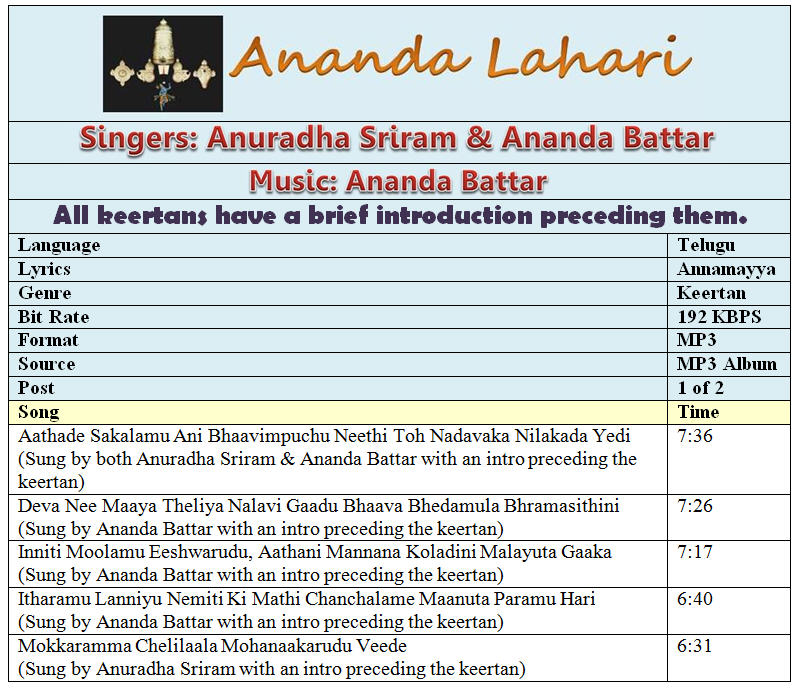 Ananda Lahari

Singers: Anuradha Sriram & Ananda Battar

Music: Ananda Battar

All keertans have a brief introduction preceding them.

| Language | Telugu |
|---|---|
| Lyrics | Annamayya |
| Genre | Keertan |
| Bit Rate | 192 KBPS |
| Format | MP3 |
| Source | MP3 Album |
| Post | 1 of 2 |
| Song | Time |
| Aathade Sakalamu Ani Bhaavimpuchu Neethi Toh Nadavaka Nilakada Yedi (Sung by both Anuradha Sriram & Ananda Battar with an intro preceding the keertan) | 7:36 |
| Deva Nee Maaya Theliya Nalavi Gaadu Bhaava Bhedamula Bhramasithini (Sung by Ananda Battar with an intro preceding the keertan) | 7:26 |
| Inniti Moolamu Eeshwarudu, Aathani Mannana Koladini Malayuta Gaaka (Sung by Ananda Battar with an intro preceding the keertan) | 7:17 |
| Itharamu Lanniyu Nemiti Ki Mathi Chanchalame Maanuta Paramu Hari (Sung by Ananda Battar with an intro preceding the keertan) | 6:40 |
| Mokkaramma Chelilaala Mohanaakarudu Veede (Sung by Anuradha Sriram with an intro preceding the keertan) | 6:31 |